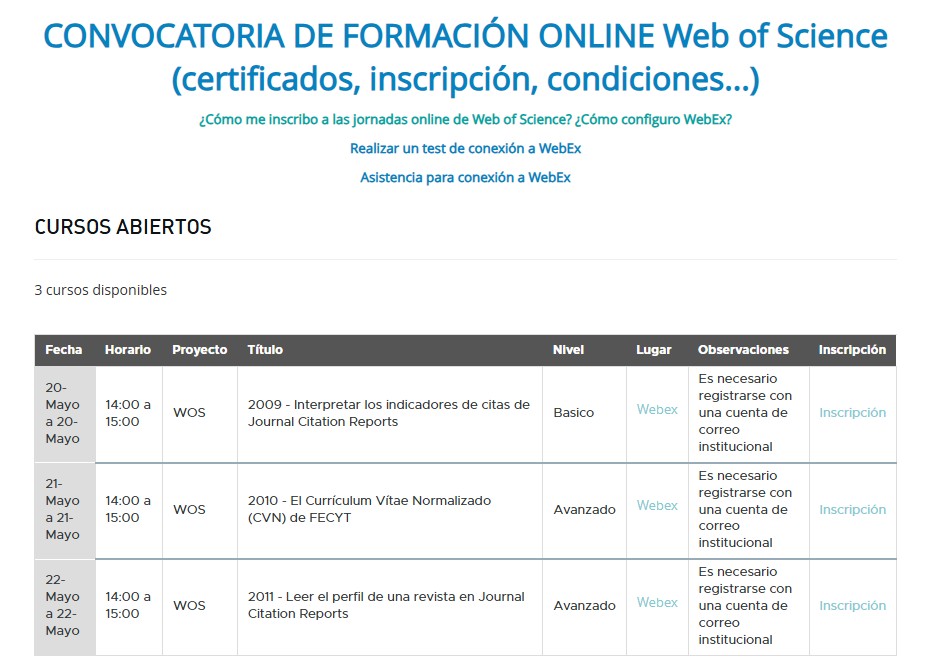 CONVOCATORIA DE FORMACIÓN ONLINE Web of Science (certificados, inscripción, condiciones...)

¿Cómo me inscribo a las jornadas online de Web of Science? ¿Cómo configuro WebEx?

Realizar un test de conexión a WebEx

Asistencia para conexión a WebEx

CURSOS ABIERTOS

3 cursos disponibles

| Fecha | Horario | Proyecto | Título | Nivel | Lugar | Observaciones | Inscripción |
|---|---|---|---|---|---|---|---|
| 20-Mayo a 20-Mayo | 14:00 a 15:00 | WOS | 2009 - Interpretar los indicadores de citas de Journal Citation Reports | Basico | Webex | Es necesario registrarse con una cuenta de correo institucional | Inscripción |
| 21-Mayo a 21-Mayo | 14:00 a 15:00 | WOS | 2010 - El Currículum Vítae Normalizado (CVN) de FECYT | Avanzado | Webex | Es necesario registrarse con una cuenta de correo institucional | Inscripción |
| 22-Mayo a 22-Mayo | 14:00 a 15:00 | WOS | 2011 - Leer el perfil de una revista en Journal Citation Reports | Avanzado | Webex | Es necesario registrarse con una cuenta de correo institucional | Inscripción |